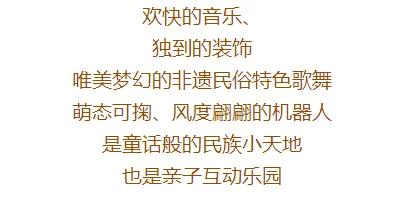 欢快的音乐、
独到的装饰
唯美梦幻的非遗民俗特色歌舞
萌态可掬、风度翩翩的机器人
是童话般的民族小天地
也是亲子互动乐园